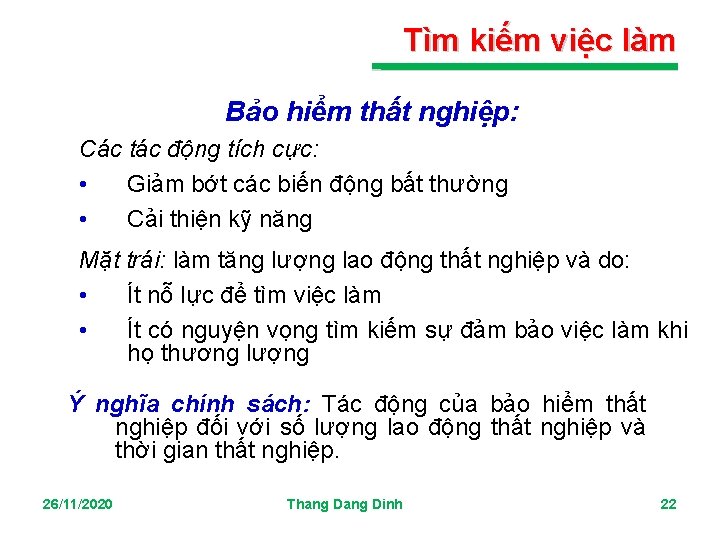 Tìm kiếm việc làm

Bảo hiểm thất nghiệp:

Các tác động tích cực:

• Giảm bớt các biến động bất thường

• Cải thiện kỹ năng

Mặt trái: làm tăng lượng lao động thất nghiệp và do:

• Ít nỗ lực để tìm việc làm

• Ít có nguyện vọng tìm kiếm sự đảm bảo việc làm khi họ thương lượng

Ý nghĩa chính sách: Tác động của bảo hiểm thất nghiệp đối với số lượng lao động thất nghiệp và thời gian thất nghiệp.

26/11/2020 Thang Dang Dinh 22